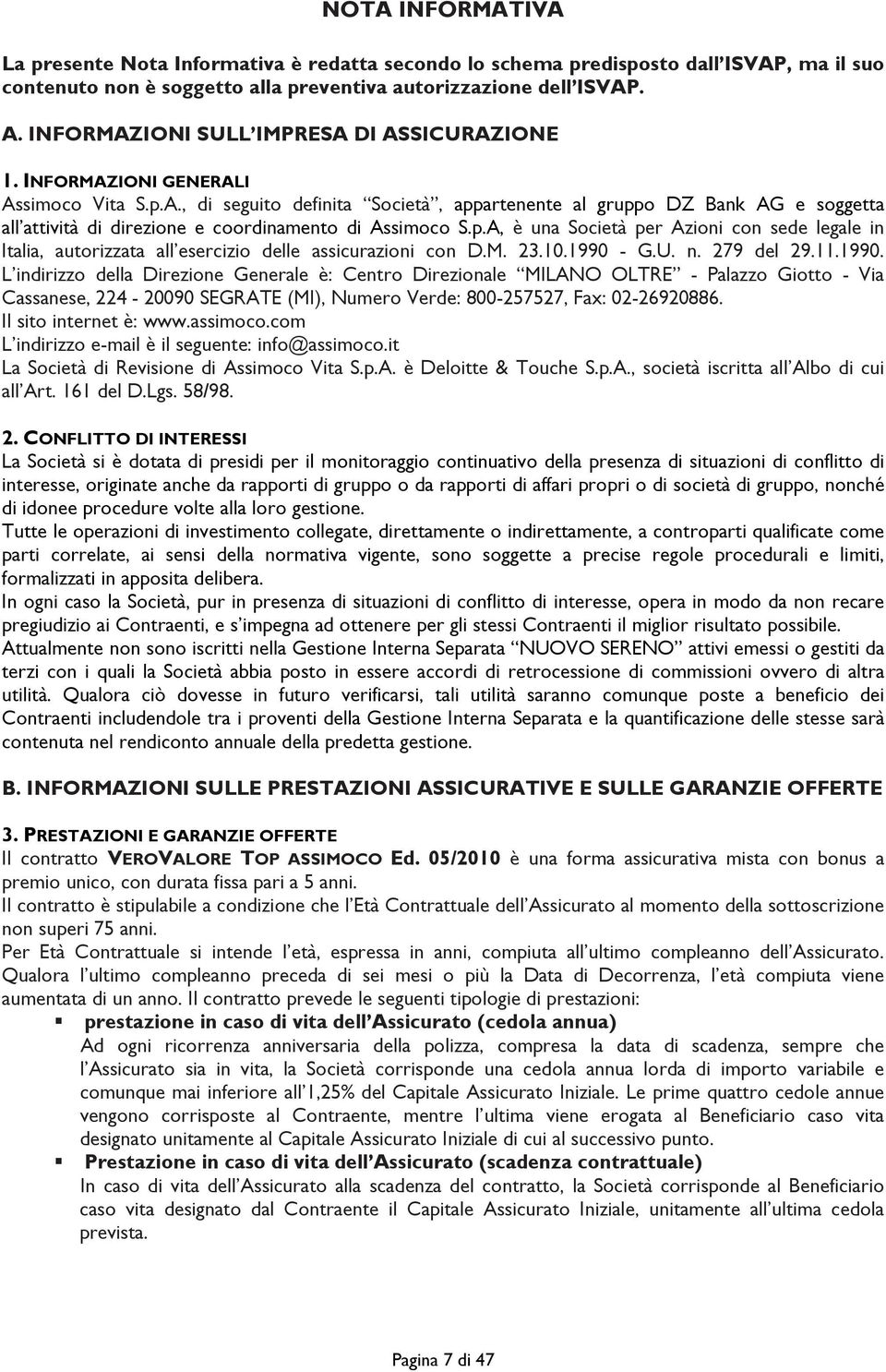 NOTA INFORMATIVA

La presente Nota Informativa è redatta secondo lo schema predisposto dall'ISVAP, ma il suo contenuto non è soggetto alla preventiva autorizzazione dell'ISVAP.

A. INFORMAZIONI SULL'IMPRESA DI ASSICURAZIONE

1. INFORMAZIONI GENERALI
Assimoco Vita S.p.A., di seguito definita "Società", appartenente al gruppo DZ Bank AG e soggetta all'attività di direzione e coordinamento di Assimoco S.p.A, è una Società per Azioni con sede legale in Italia, autorizzata all'esercizio delle assicurazioni con D.M. 23.10.1990 - G.U. n. 279 del 29.11.1990.
L'indirizzo della Direzione Generale è: Centro Direzionale "MILANO OLTRE" - Palazzo Giotto - Via Cassanese, 224 - 20090 SEGRATE (MI), Numero Verde: 800-257527, Fax: 02-26920886.
Il sito internet è: www.assimoco.com
L'indirizzo e-mail è il seguente: info@assimoco.it
La Società di Revisione di Assimoco Vita S.p.A. è Deloitte & Touche S.p.A., società iscritta all'Albo di cui all'Art. 161 del D.Lgs. 58/98.

2. CONFLITTO DI INTERESSI
La Società si è dotata di presidi per il monitoraggio continuativo della presenza di situazioni di conflitto di interesse, originate anche da rapporti di gruppo o da rapporti di affari propri o di società di gruppo, nonché di idonee procedure volte alla loro gestione.
Tutte le operazioni di investimento collegate, direttamente o indirettamente, a controparti qualificate come parti correlate, ai sensi della normativa vigente, sono soggette a precise regole procedurali e limiti, formalizzati in apposita delibera.
In ogni caso la Società, pur in presenza di situazioni di conflitto di interesse, opera in modo da non recare pregiudizio ai Contraenti, e s'impegna ad ottenere per gli stessi Contraenti il miglior risultato possibile.
Attualmente non sono iscritti nella Gestione Interna Separata "NUOVO SERENO" attivi emessi o gestiti da terzi con i quali la Società abbia posto in essere accordi di retrocessione di commissioni ovvero di altra utilità. Qualora ciò dovesse in futuro verificarsi, tali utilità saranno comunque poste a beneficio dei Contraenti includendole tra i proventi della Gestione Interna Separata e la quantificazione delle stesse sarà contenuta nel rendiconto annuale della predetta gestione.

B. INFORMAZIONI SULLE PRESTAZIONI ASSICURATIVE E SULLE GARANZIE OFFERTE

3. PRESTAZIONI E GARANZIE OFFERTE
Il contratto VEROVALORE TOP ASSIMOCO Ed. 05/2010 è una forma assicurativa mista con bonus a premio unico, con durata fissa pari a 5 anni.
Il contratto è stipulabile a condizione che l'Età Contrattuale dell'Assicurato al momento della sottoscrizione non superi 75 anni.
Per Età Contrattuale si intende l'età, espressa in anni, compiuta all'ultimo compleanno dell'Assicurato. Qualora l'ultimo compleanno preceda di sei mesi o più la Data di Decorrenza, l'età compiuta viene aumentata di un anno. Il contratto prevede le seguenti tipologie di prestazioni:
▪ prestazione in caso di vita dell'Assicurato (cedola annua)
Ad ogni ricorrenza anniversaria della polizza, compresa la data di scadenza, sempre che l'Assicurato sia in vita, la Società corrisponde una cedola annua lorda di importo variabile e comunque mai inferiore all'1,25% del Capitale Assicurato Iniziale. Le prime quattro cedole annue vengono corrisposte al Contraente, mentre l'ultima viene erogata al Beneficiario caso vita designato unitamente al Capitale Assicurato Iniziale di cui al successivo punto.
▪ Prestazione in caso di vita dell'Assicurato (scadenza contrattuale)
In caso di vita dell'Assicurato alla scadenza del contratto, la Società corrisponde al Beneficiario caso vita designato dal Contraente il Capitale Assicurato Iniziale, unitamente all'ultima cedola prevista.

Pagina 7 di 47